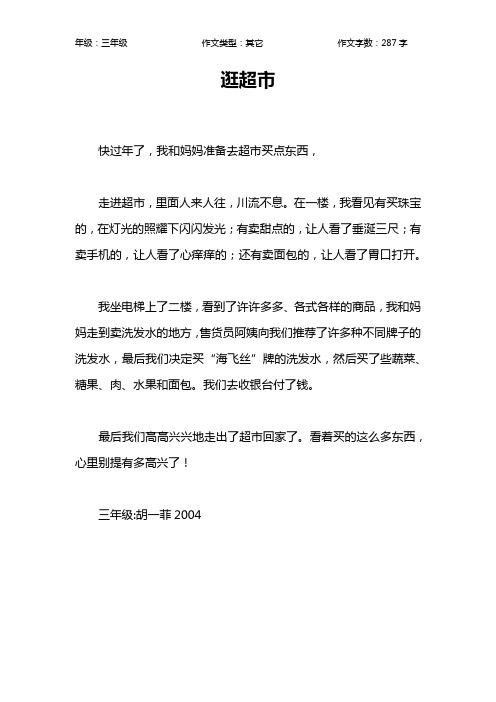 年级：三年级　　作文类型：其它　　作文字数：287 字

逛超市

快过年了，我和妈妈准备去超市买点东西，

走进超市，里面人来人往，川流不息。在一楼，我看见有买珠宝的，在灯光的照耀下闪闪发光；有卖甜点的，让人看了垂涎三尺；有卖手机的，让人看了心痒痒的；还有卖面包的，让人看了胃口打开。

我坐电梯上了二楼，看到了许许多多、各式各样的商品，我和妈妈走到卖洗发水的地方，售货员阿姨向我们推荐了许多种不同牌子的洗发水，最后我们决定买“海飞丝”牌的洗发水，然后买了些蔬菜、糖果、肉、水果和面包。我们去收银台付了钱。

最后我们高高兴兴地走出了超市回家了。看着买的这么多东西，心里别提有多高兴了！

三年级:胡一菲 2004